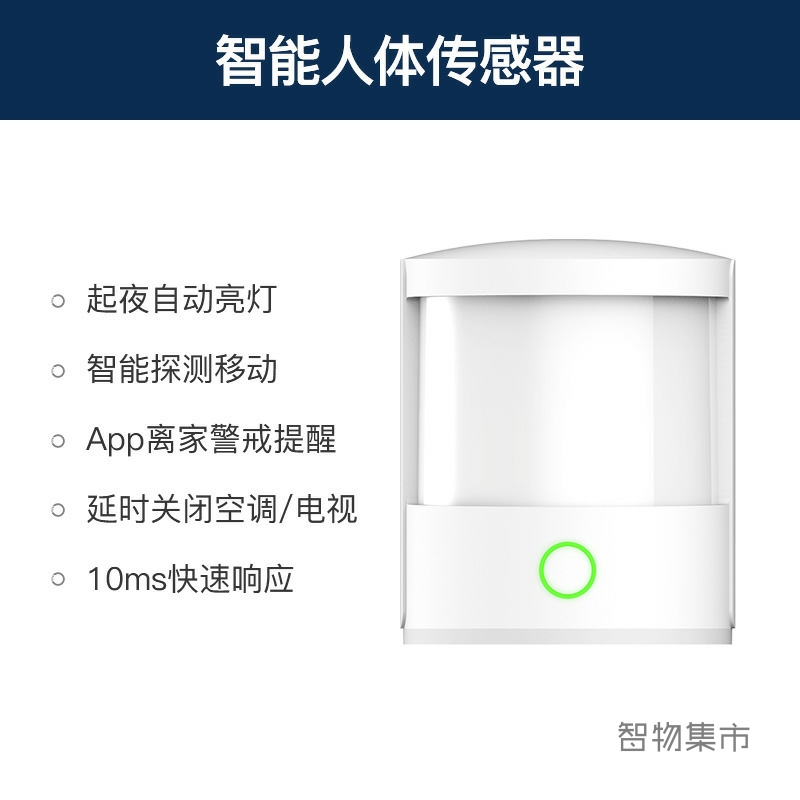 智能人体传感器

○ 起夜自动亮灯

○ 智能探测移动

○ App离家警戒提醒

○ 延时关闭空调/电视

○ 10ms快速响应

智物集市